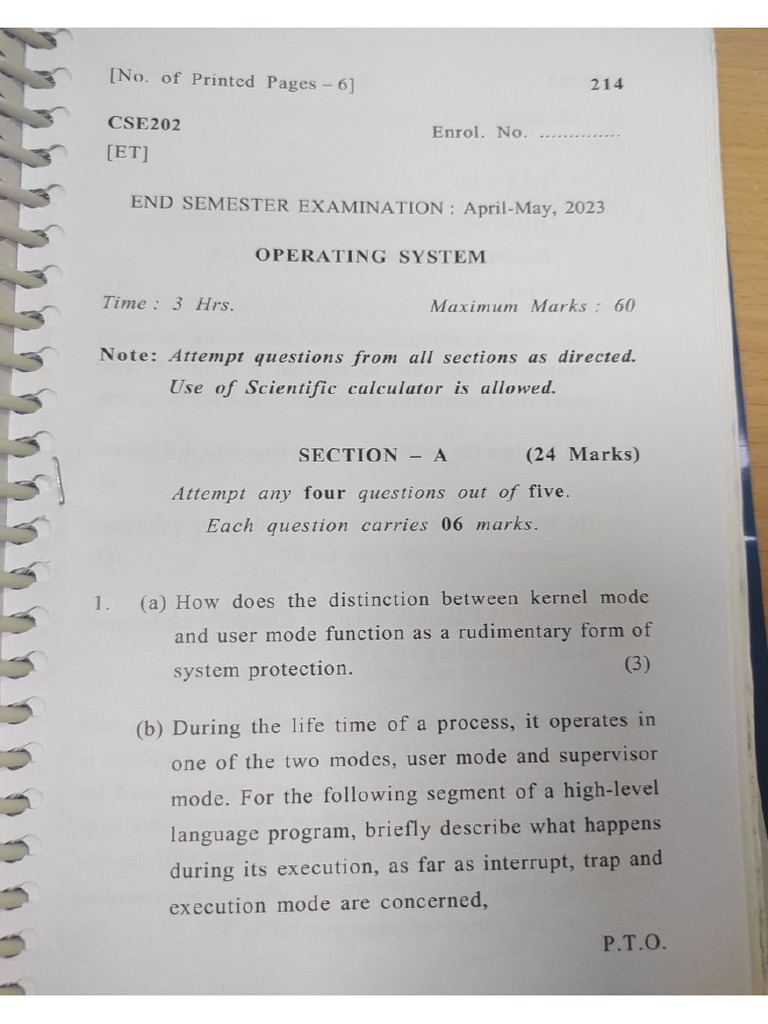 [No. of Printed Pages – 6] 214

CSE202
[ET]

Enrol. No. ..............

END SEMESTER EXAMINATION : April-May, 2023

OPERATING SYSTEM

Time : 3 Hrs. Maximum Marks : 60

Note: Attempt questions from all sections as directed. Use of Scientific calculator is allowed.

SECTION – A (24 Marks)

Attempt any four questions out of five.
Each question carries 06 marks.

1. (a) How does the distinction between kernel mode and user mode function as a rudimentary form of system protection. (3)

(b) During the life time of a process, it operates in one of the two modes, user mode and supervisor mode. For the following segment of a high-level language program, briefly describe what happens during its execution, as far as interrupt, trap and execution mode are concerned,

P.T.O.